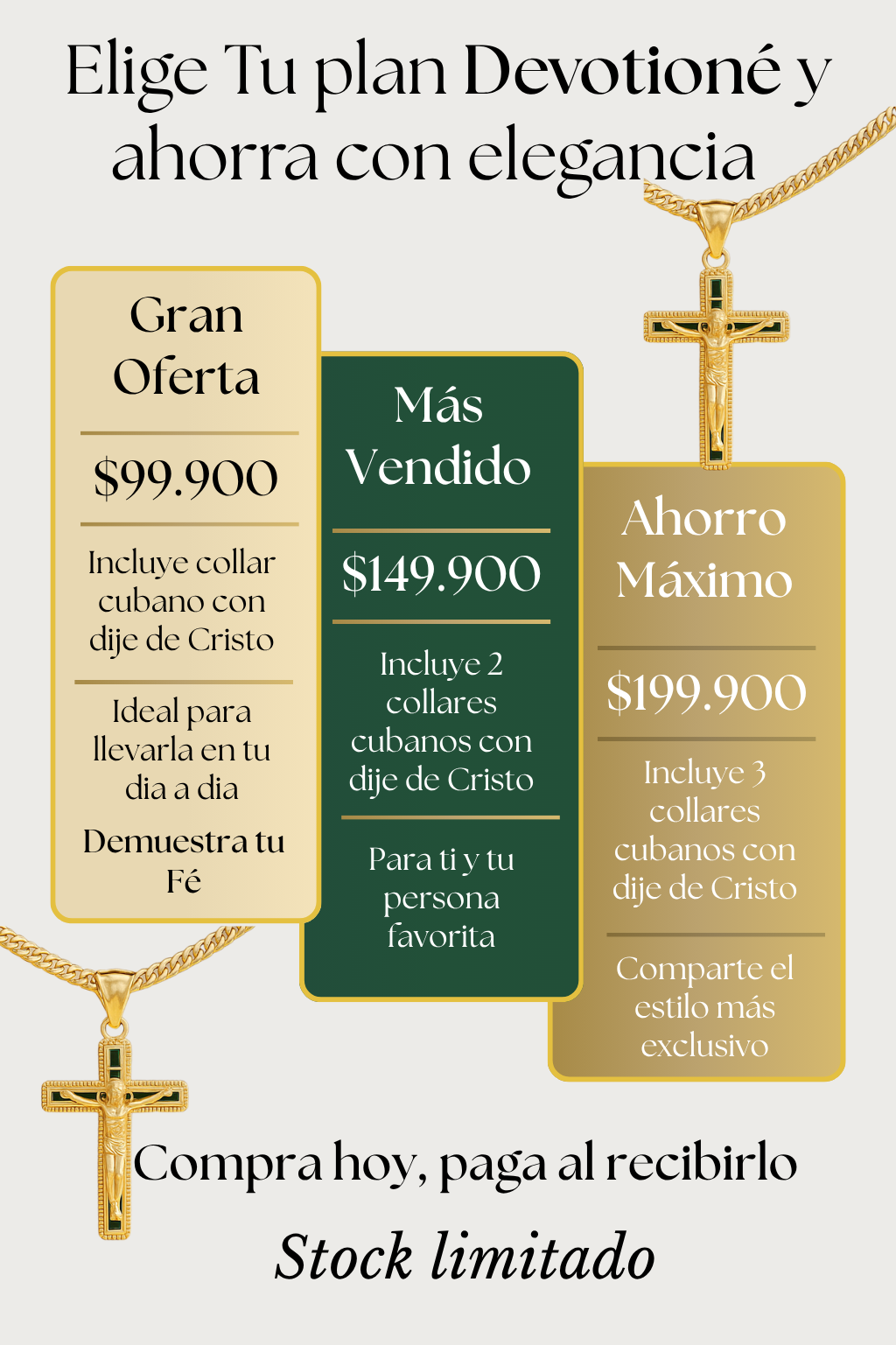 Elige Tu plan Devotioné y ahorra con elegancia

Gran Oferta

$99.900

Incluye collar cubano con dije de Cristo

Ideal para llevarla en tu dia a dia

Demuestra tu Fé

Más Vendido

$149.900

Incluye 2 collares cubanos con dije de Cristo

Para ti y tu persona favorita

Ahorro Máximo

$199.900

Incluye 3 collares cubanos con dije de Cristo

Comparte el estilo más exclusivo

Compra hoy, paga al recibirlo

Stock limitado